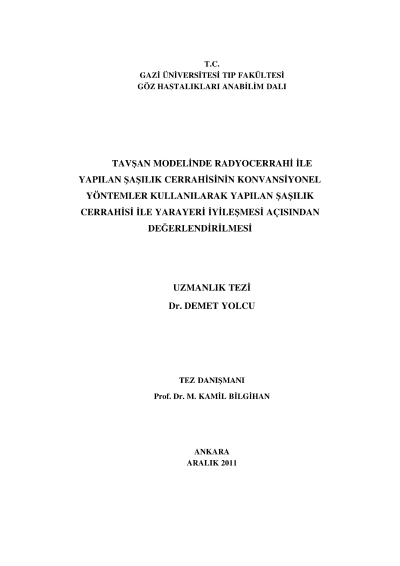 T.C.
GAZİ ÜNİVERSİTESİ TIP FAKÜLTESİ
GÖZ HASTALIKLARI ANABİLİM DALI

TAVŞAN MODELİNDE RADYOCERRAHİ İLE YAPILAN ŞAŞILIK CERRAHİSİNİN KONVANSİYONEL YÖNTEMLER KULLANILARAK YAPILAN ŞAŞILIK CERRAHİSİ İLE YARAYERİ İYİLEŞMESİ AÇISINDAN DEĞERLENDİRİLMESİ

UZMANLIK TEZİ
Dr. DEMET YOLCU

TEZ DANIŞMANI
Prof. Dr. M. KAMİL BİLGİHAN

ANKARA
ARALIK 2011